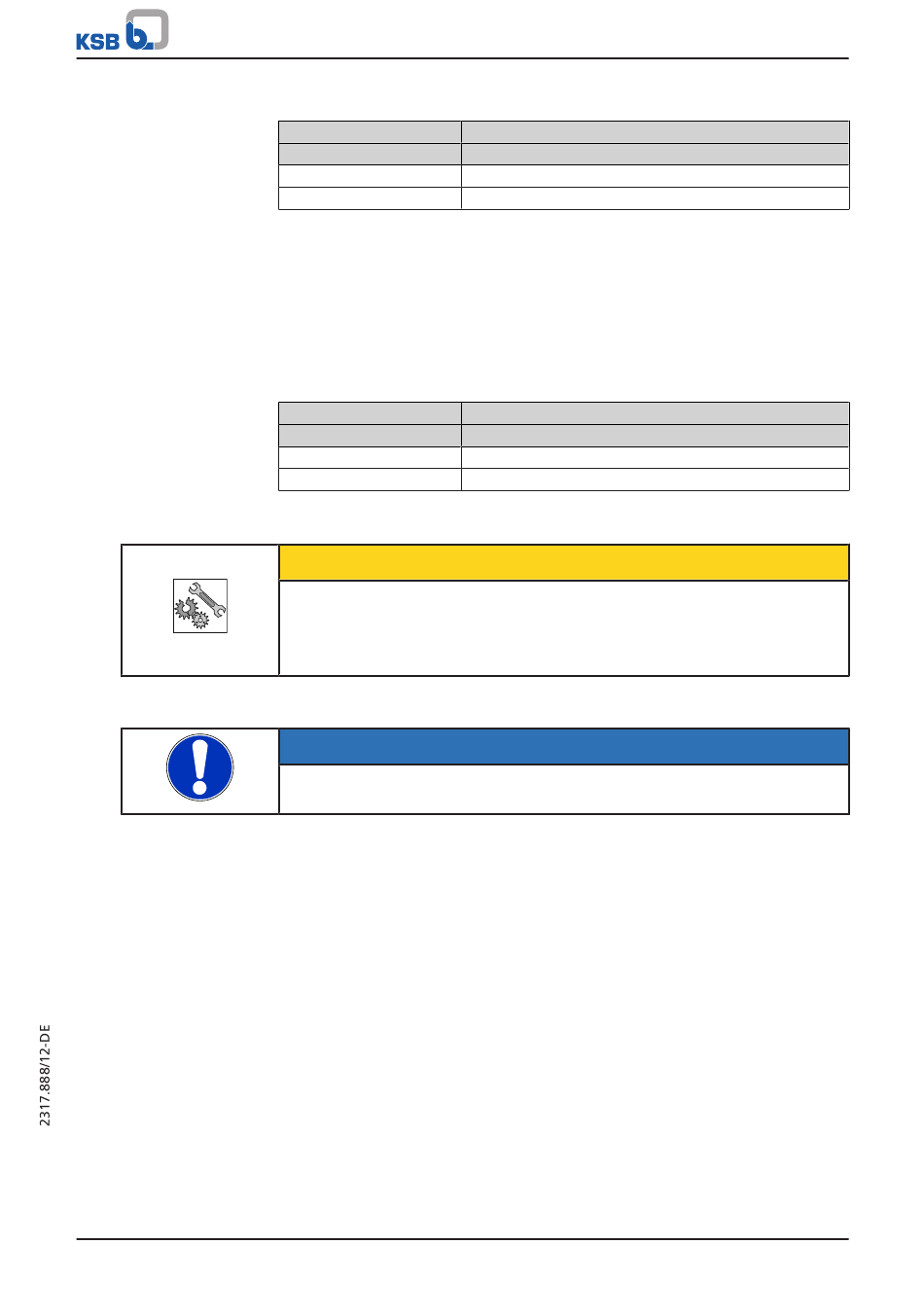 KSB

2317.888/12-DE